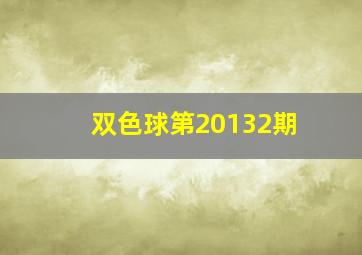 双色球第20132期